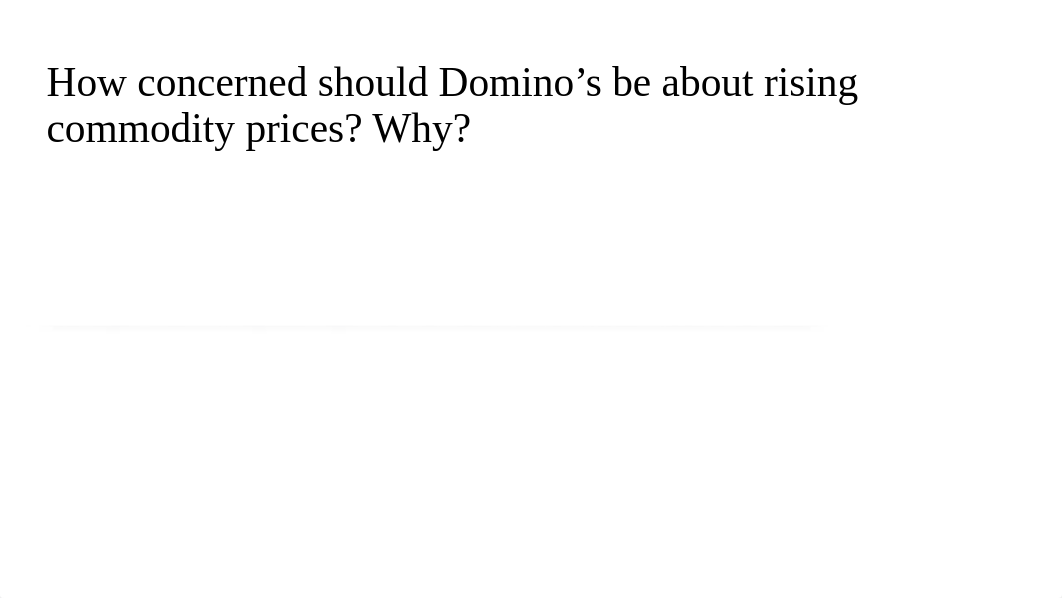 How concerned should Domino’s be about rising commodity prices? Why?